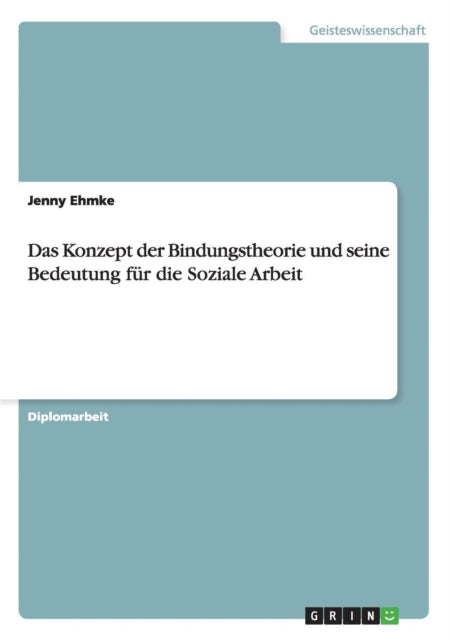 Geisteswissenschaft

Jenny Ehmke

Das Konzept der Bindungstheorie und seine Bedeutung für die Soziale Arbeit

Diplomarbeit

GRIN